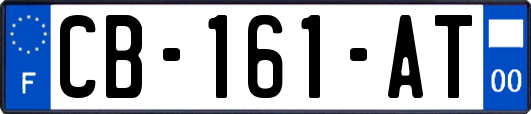 F
CB-161-AT
00